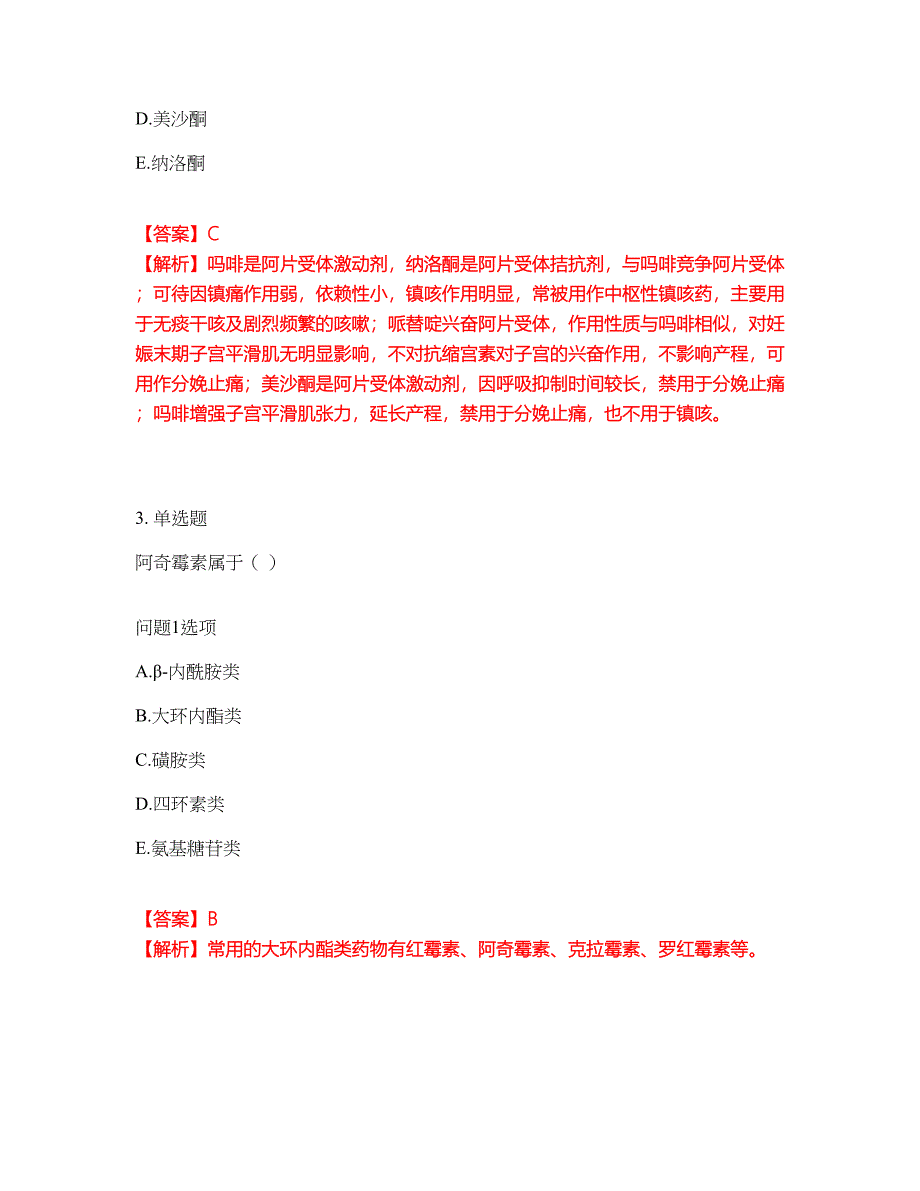 D.美沙酮

E.纳洛酮

【答案】C
【解析】吗啡是阿片受体激动剂，纳洛酮是阿片受体拮抗剂，与吗啡竞争阿片受体；可待因镇痛作用弱，依赖性小，镇咳作用明显，常被用作中枢性镇咳药，主要用于无痰干咳及剧烈频繁的咳嗽；哌替啶兴奋阿片受体，作用性质与吗啡相似，对妊娠末期子宫平滑肌无明显影响，不对抗缩宫素对子宫的兴奋作用，不影响产程，可用作分娩止痛；美沙酮是阿片受体激动剂，因呼吸抑制时间较长，禁用于分娩止痛；吗啡增强子宫平滑肌张力，延长产程，禁用于分娩止痛，也不用于镇咳。

3. 单选题

阿奇霉素属于（ ）

问题1选项

A.β-内酰胺类

B.大环内酯类

C.磺胺类

D.四环素类

E.氨基糖苷类

【答案】B
【解析】常用的大环内酯类药物有红霉素、阿奇霉素、克拉霉素、罗红霉素等。